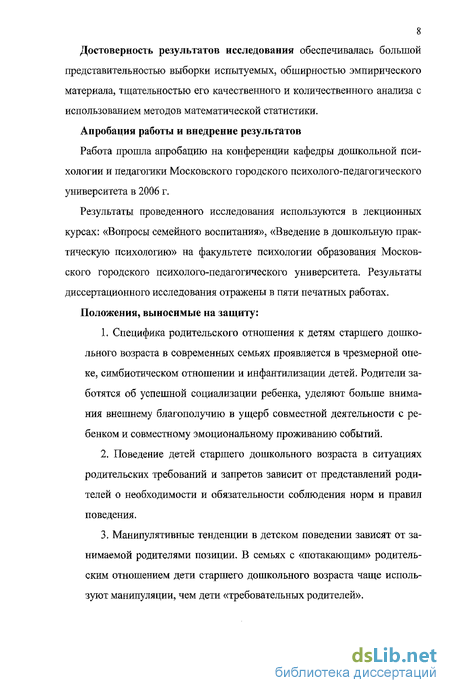 8

Достоверность результатов исследования обеспечивалась большой представительностью выборки испытуемых, обширностью эмпирического материала, тщательностью его качественного и количественного анализа с использованием методов математической статистики.

Апробация работы и внедрение результатов

Работа прошла апробацию на конференции кафедры дошкольной психологии и педагогики Московского городского психолого-педагогического университета в 2006 г.

Результаты проведенного исследования используются в лекционных курсах: «Вопросы семейного воспитания», «Введение в дошкольную практическую психологию» на факультете психологии образования Московского городского психолого-педагогического университета. Результаты диссертационного исследования отражены в пяти печатных работах.

Положения, выносимые на защиту:

1. Специфика родительского отношения к детям старшего дошкольного возраста в современных семьях проявляется в чрезмерной опеке, симбиотическом отношении и инфантилизации детей. Родители заботятся об успешной социализации ребенка, уделяют больше внимания внешнему благополучию в ущерб совместной деятельности с ребенком и совместному эмоциональному проживанию событий.

2. Поведение детей старшего дошкольного возраста в ситуациях родительских требований и запретов зависит от представлений родителей о необходимости и обязательности соблюдения норм и правил поведения.

3. Манипулятивные тенденции в детском поведении зависят от занимаемой родителями позиции. В семьях с «потакающим» родительским отношением дети старшего дошкольного возраста чаще используют манипуляции, чем дети «требовательных родителей».

dsLib.net
библиотека диссертаций